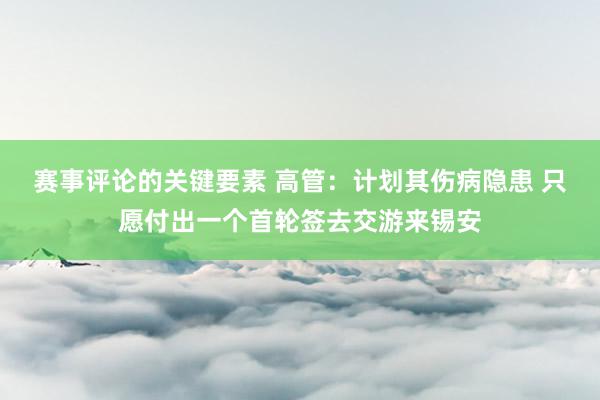 赛事评论的关键要素 高管：计划其伤病隐患 只愿付出一个首轮签去交游来锡安